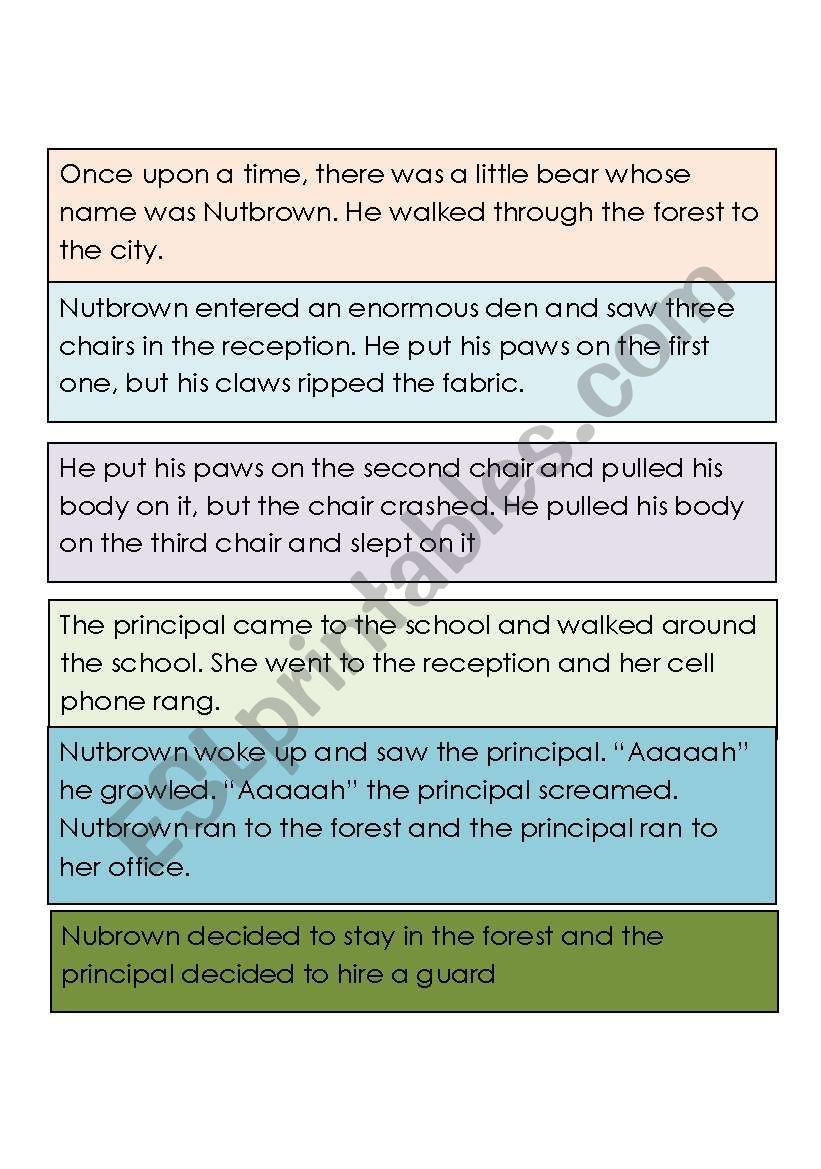 Once upon a time, there was a little bear whose name was Nutbrown. He walked through the forest to the city.

Nutbrown entered an enormous den and saw three chairs in the reception. He put his paws on the first one, but his claws ripped the fabric.

He put his paws on the second chair and pulled his body on it, but the chair crashed. He pulled his body on the third chair and slept on it

The principal came to the school and walked around the school. She went to the reception and her cell phone rang.

Nutbrown woke up and saw the principal. “Aaaaah” he growled. “Aaaaah” the principal screamed. Nutbrown ran to the forest and the principal ran to her office.

Nubrown decided to stay in the forest and the principal decided to hire a guard

ESLprintables.com